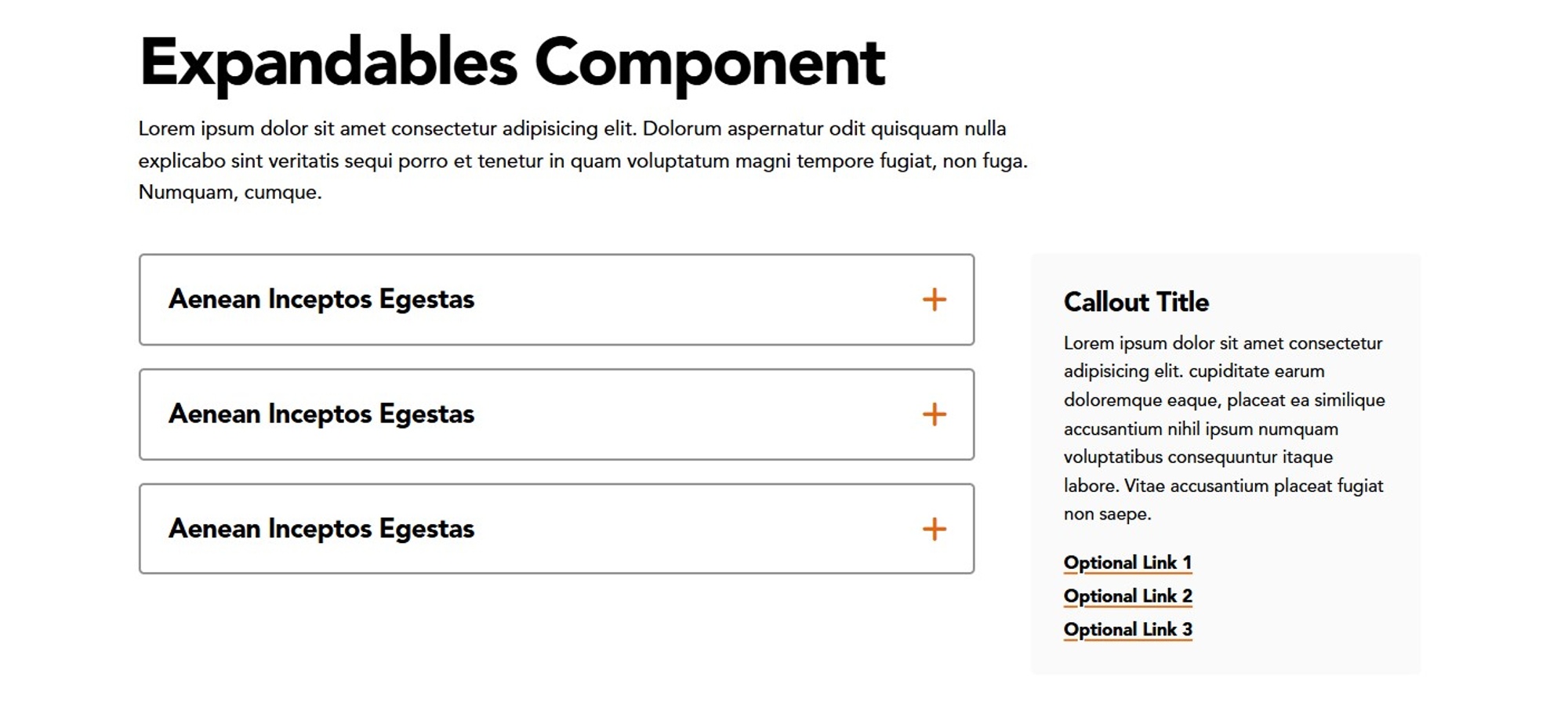 Expandables Component

Lorem ipsum dolor sit amet consectetur adipisicing elit. Dolorum aspernatur odit quisquam nulla explicabo sint veritatis sequi porro et tenetur in quam voluptatum magni tempore fugiat, non fuga. Numquam, cumque.

Aenean Inceptos Egestas +

Aenean Inceptos Egestas +

Aenean Inceptos Egestas +

Callout Title

Lorem ipsum dolor sit amet consectetur adipisicing elit. cupiditate earum doloremque eaque, placeat ea similique accusantium nihil ipsum numquam voluptatibus consequuntur itaque labore. Vitae accusantium placeat fugiat non saepe.

Optional Link 1
Optional Link 2
Optional Link 3